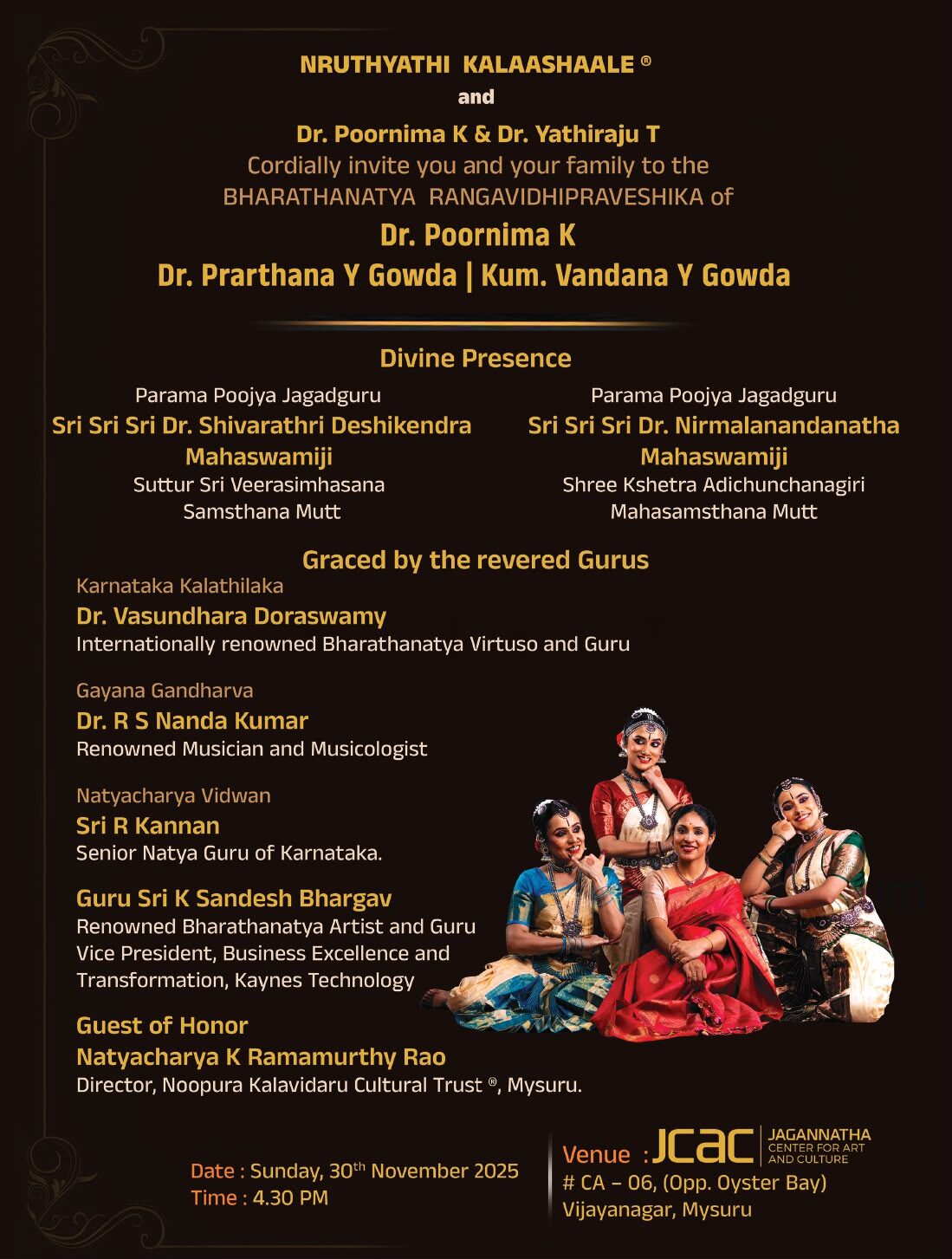 NRUTHYATHI KALAASHAALE ®

and

Dr. Poornima K & Dr. Yathiraju T
Cordially invite you and your family to the
BHARATHANATYA RANGAVIDHIPRAVESHIKA of

Dr. Poornima K
Dr. Prarthana Y Gowda | Kum. Vandana Y Gowda

Divine Presence

Parama Poojya Jagadguru
Sri Sri Sri Dr. Shivarathri Deshikendra Mahaswamiji
Suttur Sri Veerasimhasana Samsthana Mutt

Parama Poojya Jagadguru
Sri Sri Sri Dr. Nirmalanandanatha Mahaswamiji
Shree Kshetra Adichunchanagiri Mahasamsthana Mutt

Graced by the revered Gurus

Karnataka Kalathilaka
Dr. Vasundhara Doraswamy
Internationally renowned Bharathanatya Virtuso and Guru

Gayana Gandharva
Dr. R S Nanda Kumar
Renowned Musician and Musicologist

Natyacharya Vidwan
Sri R Kannan
Senior Natya Guru of Karnataka.

Guru Sri K Sandesh Bhargav
Renowned Bharathanatya Artist and Guru
Vice President, Business Excellence and Transformation, Kaynes Technology

Guest of Honor
Natyacharya K Ramamurthy Rao
Director, Noopura Kalavidaru Cultural Trust ®, Mysuru.

Date : Sunday, 30$^{th}$ November 2025
Time : 4.30 PM

Venue : JCAC JAGANNATHA CENTER FOR ART AND CULTURE
# CA – 06, (Opp. Oyster Bay)
Vijayanagar, Mysuru